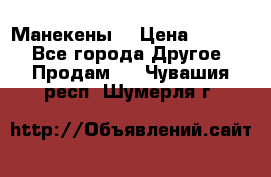 Манекены Цена
Все города Другое
Продам Чувашия респ Шумерля г

http://Объявлений.сайт